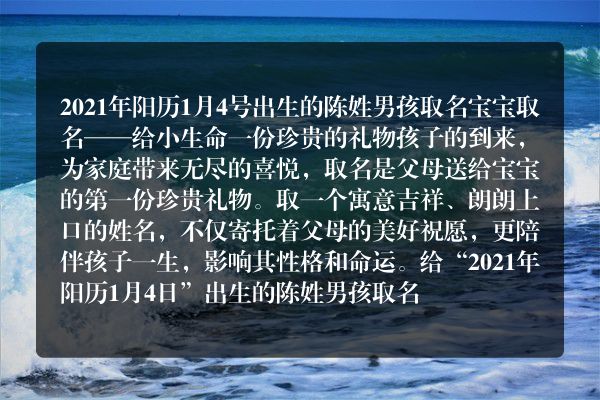 2021年阳历1月4号出生的陈姓男孩取名宝宝取名——给小生命一份珍贵的礼物孩子的到来，为家庭带来无尽的喜悦，取名是父母送给宝宝的第一份珍贵礼物。取一个寓意吉祥、朗朗上口的姓名，不仅寄托着父母的美好祝愿，更陪伴孩子一生，影响其性格和命运。给“2021年阳历1月4日”出生的陈姓男孩取名